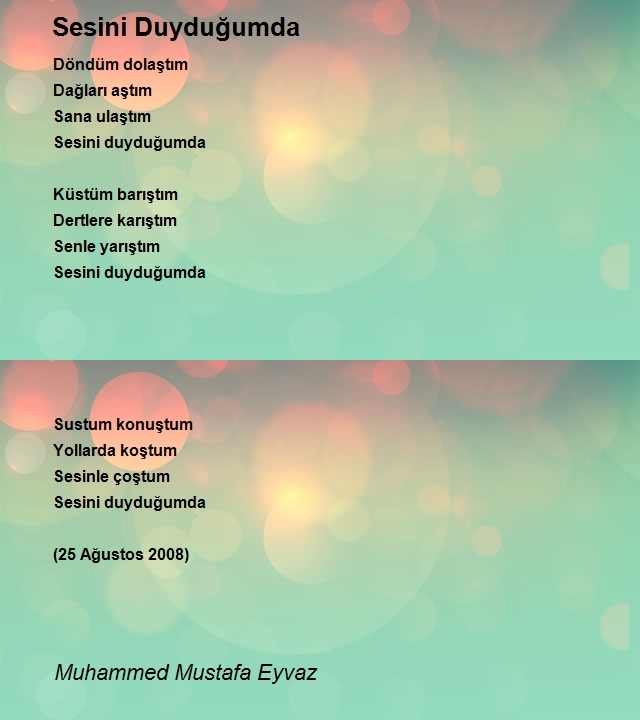 Sesini Duyduğumda

Döndüm dolaştım
Dağları aştım
Sana ulaştım
Sesini duyduğumda

Küstüm barıştım
Dertlere karıştım
Senle yarıştım
Sesini duyduğumda

Sustum konuştum
Yollarda koştum
Sesinle çoştum
Sesini duyduğumda

(25 Ağustos 2008)

Muhammed Mustafa Eyvaz